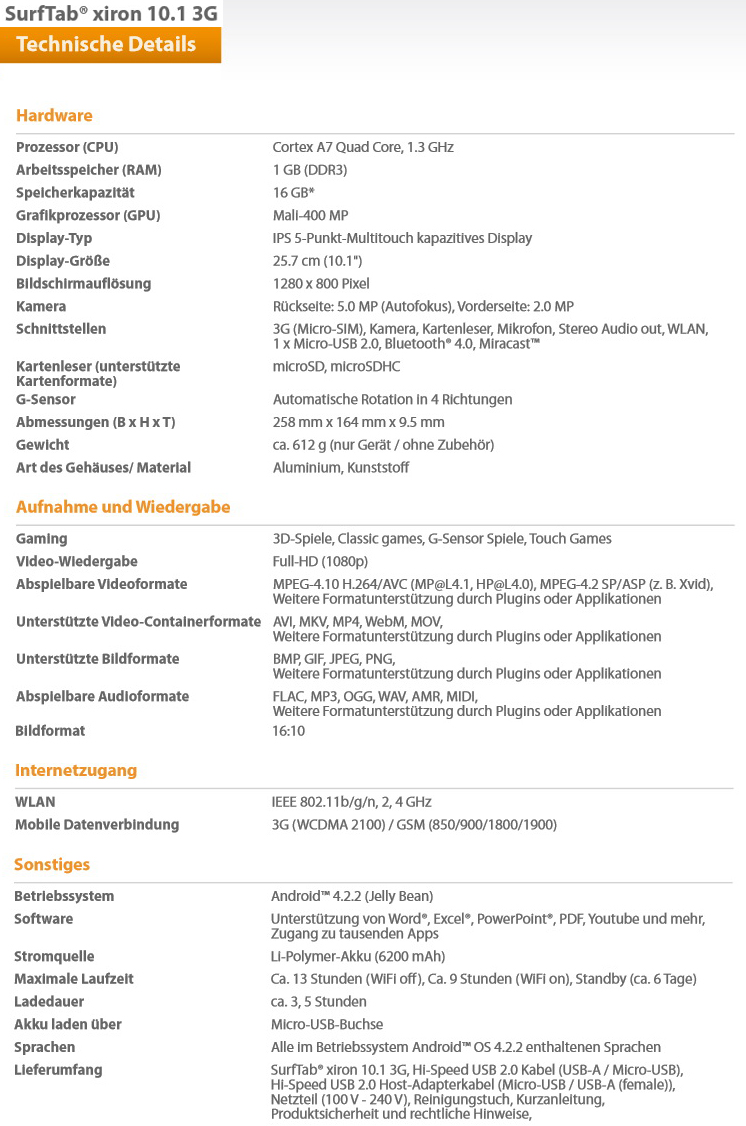 SurfTab® xiron 10.1 3G
Technische Details

Hardware

| | |
|---|---|
| Prozessor (CPU) | Cortex A7 Quad Core, 1.3 GHz |
| Arbeitsspeicher (RAM) | 1 GB (DDR3) |
| Speicherkapazität | 16 GB* |
| Grafikprozessor (GPU) | Mali-400 MP |
| Display-Typ | IPS 5-Punkt-Multitouch kapazitives Display |
| Display-Größe | 25.7 cm (10.1") |
| Bildschirmauflösung | 1280 x 800 Pixel |
| Kamera | Rückseite: 5.0 MP (Autofokus), Vorderseite: 2.0 MP |
| Schnittstellen | 3G (Micro-SIM), Kamera, Kartenleser, Mikrofon, Stereo Audio out, WLAN, 1 x Micro-USB 2.0, Bluetooth® 4.0, Miracast™ |
| Kartenleser (unterstützte Kartenformate) | microSD, microSDHC |
| G-Sensor | Automatische Rotation in 4 Richtungen |
| Abmessungen (B x H x T) | 258 mm x 164 mm x 9.5 mm |
| Gewicht | ca. 612 g (nur Gerät / ohne Zubehör) |
| Art des Gehäuses/ Material | Aluminium, Kunststoff |

Aufnahme und Wiedergabe

| | |
|---|---|
| Gaming | 3D-Spiele, Classic games, G-Sensor Spiele, Touch Games |
| Video-Wiedergabe | Full-HD (1080p) |
| Abspielbare Videoformate | MPEG-4.10 H.264/AVC (MP@L4.1, HP@L4.0), MPEG-4.2 SP/ASP (z. B. Xvid), Weitere Formatunterstützung durch Plugins oder Applikationen |
| Unterstützte Video-Containerformate | AVI, MKV, MP4, WebM, MOV, Weitere Formatunterstützung durch Plugins oder Applikationen |
| Unterstützte Bildformate | BMP, GIF, JPEG, PNG, Weitere Formatunterstützung durch Plugins oder Applikationen |
| Abspielbare Audioformate | FLAC, MP3, OGG, WAV, AMR, MIDI, Weitere Formatunterstützung durch Plugins oder Applikationen |
| Bildformat | 16:10 |

Internetzugang

| | |
|---|---|
| WLAN | IEEE 802.11b/g/n, 2, 4 GHz |
| Mobile Datenverbindung | 3G (WCDMA 2100) / GSM (850/900/1800/1900) |

Sonstiges

| | |
|---|---|
| Betriebssystem | Android™ 4.2.2 (Jelly Bean) |
| Software | Unterstützung von Word®, Excel®, PowerPoint®, PDF, Youtube und mehr, Zugang zu tausenden Apps |
| Stromquelle | Li-Polymer-Akku (6200 mAh) |
| Maximale Laufzeit | Ca. 13 Stunden (WiFi off), Ca. 9 Stunden (WiFi on), Standby (ca. 6 Tage) |
| Ladedauer | ca. 3, 5 Stunden |
| Akku laden über | Micro-USB-Buchse |
| Sprachen | Alle im Betriebssystem Android™ OS 4.2.2 enthaltenen Sprachen |
| Lieferumfang | SurfTab® xiron 10.1 3G, Hi-Speed USB 2.0 Kabel (USB-A / Micro-USB), Hi-Speed USB 2.0 Host-Adapterkabel (Micro-USB / USB-A (female)), Netzteil (100 V - 240 V), Reinigungstuch, Kurzanleitung, Produktsicherheit und rechtliche Hinweise, |